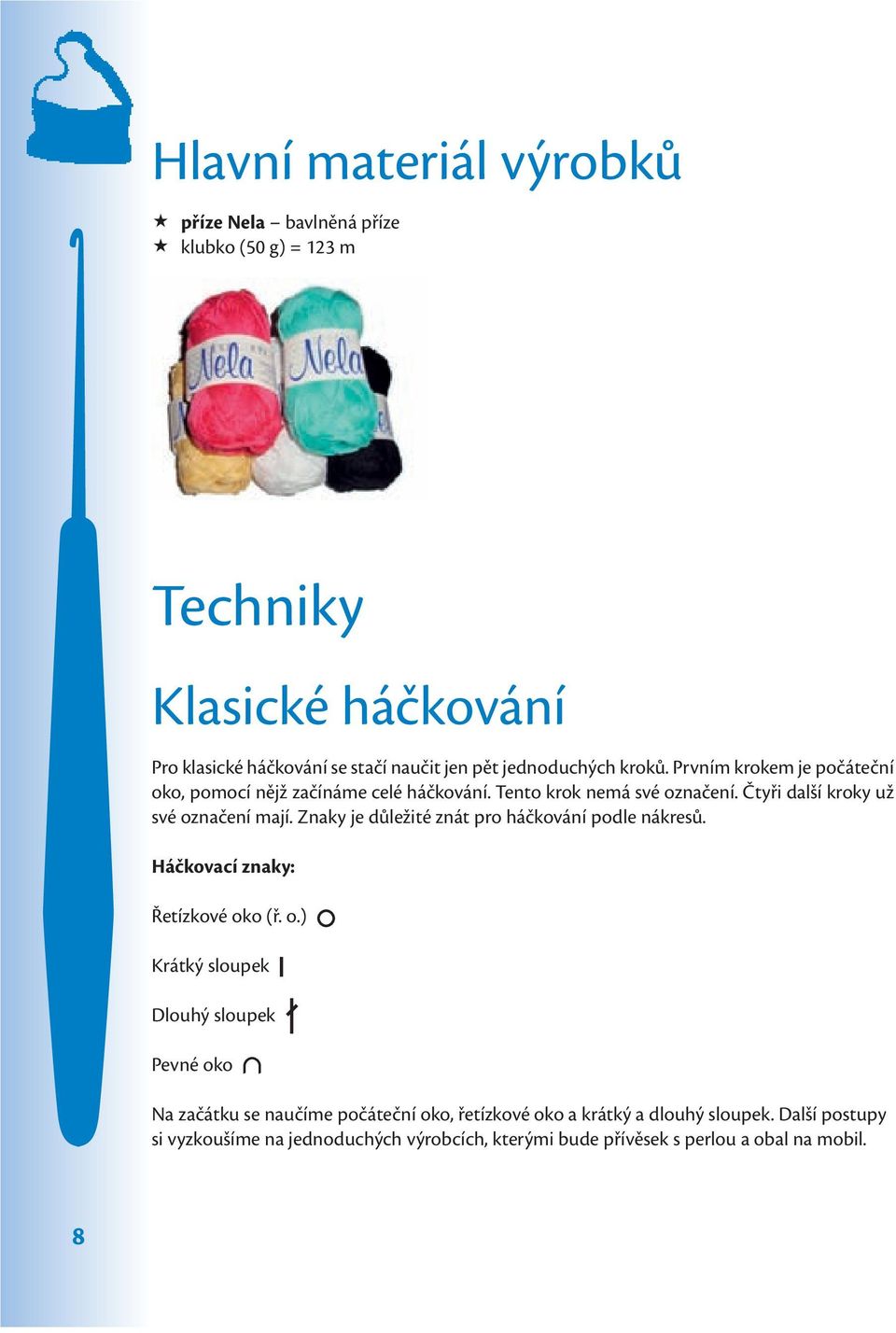 Hlavní materiál výrobků

★ příze Nela – bavlněná příze
★ klubko (50 g) = 123 m

Nela Nela

Techniky

Klasické háčkování

Pro klasické háčkování se stačí naučit jen pět jednoduchých kroků. Prvním krokem je počáteční oko, pomocí nějž začínáme celé háčkování. Tento krok nemá své označení. Čtyři další kroky už své označení mají. Znaky je důležité znát pro háčkování podle nákresů.

Háčkovací znaky:

Řetízkové oko (ř. o.)

Krátký sloupek

Dlouhý sloupek

Pevné oko

Na začátku se naučíme počáteční oko, řetízkové oko a krátký a dlouhý sloupek. Další postupy si vyzkoušíme na jednoduchých výrobcích, kterými bude přívěsek s perlou a obal na mobil.

8